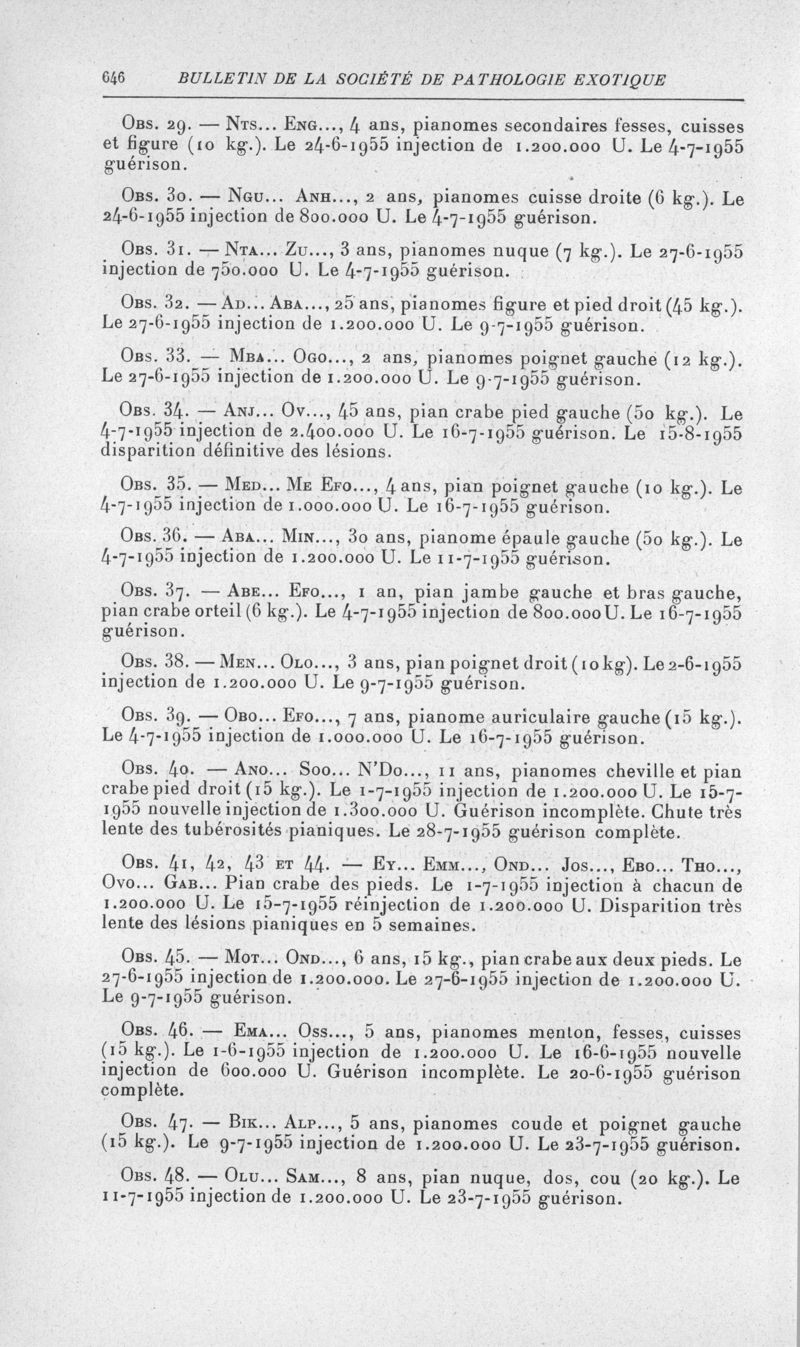 646 BULLETIN DE LA SOCIÉTÉ DE PATHOLOGIE EXOTIQUE

Obs. 29. — Nts... Eng..., 4 ans, pianomes secondaires fesses, cuisses et figure (10 kg.). Le 24-6-1955 injection de 1.200.000 U. Le 4-7-1955 guérison.

Obs. 30. — Ngu... Anh..., 2 ans, pianomes cuisse droite (6 kg.). Le 24-6-1955 injection de 800.000 U. Le 4-7-1955 guérison.

Obs. 31. — Nta... Zu..., 3 ans, pianomes nuque (7 kg.). Le 27-6-1955 injection de 750.000 U. Le 4-7-1955 guérison.

Obs. 32. — Ad... Aba..., 25 ans, pianomes figure et pied droit (45 kg.). Le 27-6-1955 injection de 1.200.000 U. Le 9-7-1955 guérison.

Obs. 33. — Mba... Ogo..., 2 ans, pianomes poignet gauche (12 kg.). Le 27-6-1955 injection de 1.200.000 U. Le 9-7-1955 guérison.

Obs. 34. — Anj... Ov..., 45 ans, pian crabe pied gauche (50 kg.). Le 4-7-1955 injection de 2.400.000 U. Le 16-7-1955 guérison. Le 15-8-1955 disparition définitive des lésions.

Obs. 35. — Med... Me Efo..., 4 ans, pian poignet gauche (10 kg.). Le 4-7-1955 injection de 1.000.000 U. Le 16-7-1955 guérison.

Obs. 36. — Aba... Min..., 30 ans, pianome épaule gauche (50 kg.). Le 4-7-1955 injection de 1.200.000 U. Le 11-7-1955 guérison.

Obs. 37. — Abe... Efo..., 1 an, pian jambe gauche et bras gauche, pian crabe orteil (6 kg.). Le 4-7-1955 injection de 800.000 U. Le 16-7-1955 guérison.

Obs. 38. — Men... Olo..., 3 ans, pian poignet droit (10 kg). Le 2-6-1955 injection de 1.200.000 U. Le 9-7-1955 guérison.

Obs. 39. — Obo... Efo..., 7 ans, pianome auriculaire gauche (15 kg.). Le 4-7-1955 injection de 1.000.000 U. Le 16-7-1955 guérison.

Obs. 40. — Ano... Soo... N'Do..., 11 ans, pianomes cheville et pian crabe pied droit (15 kg.). Le 1-7-1955 injection de 1.200.000 U. Le 15-7-1955 nouvelle injection de 1.300.000 U. Guérison incomplète. Chute très lente des tubérosités pianiques. Le 28-7-1955 guérison complète.

Obs. 41, 42, 43 et 44. — Ey... Emm..., Ond... Jos..., Ebo... Tho..., Ovo... Gab... Pian crabe des pieds. Le 1-7-1955 injection à chacun de 1.200.000 U. Le 15-7-1955 réinjection de 1.200.000 U. Disparition très lente des lésions pianiques en 5 semaines.

Obs. 45. — Mot... Ond..., 6 ans, 15 kg., pian crabe aux deux pieds. Le 27-6-1955 injection de 1.200.000. Le 27-6-1955 injection de 1.200.000 U. Le 9-7-1955 guérison.

Obs. 46. — Ema... Oss..., 5 ans, pianomes menton, fesses, cuisses (15 kg.). Le 1-6-1955 injection de 1.200.000 U. Le 16-6-1955 nouvelle injection de 600.000 U. Guérison incomplète. Le 20-6-1955 guérison complète.

Obs. 47. — Bik... Alp..., 5 ans, pianomes coude et poignet gauche (15 kg.). Le 9-7-1955 injection de 1.200.000 U. Le 23-7-1955 guérison.

Obs. 48. — Olu... Sam..., 8 ans, pian nuque, dos, cou (20 kg.). Le 11-7-1955 injection de 1.200.000 U. Le 23-7-1955 guérison.